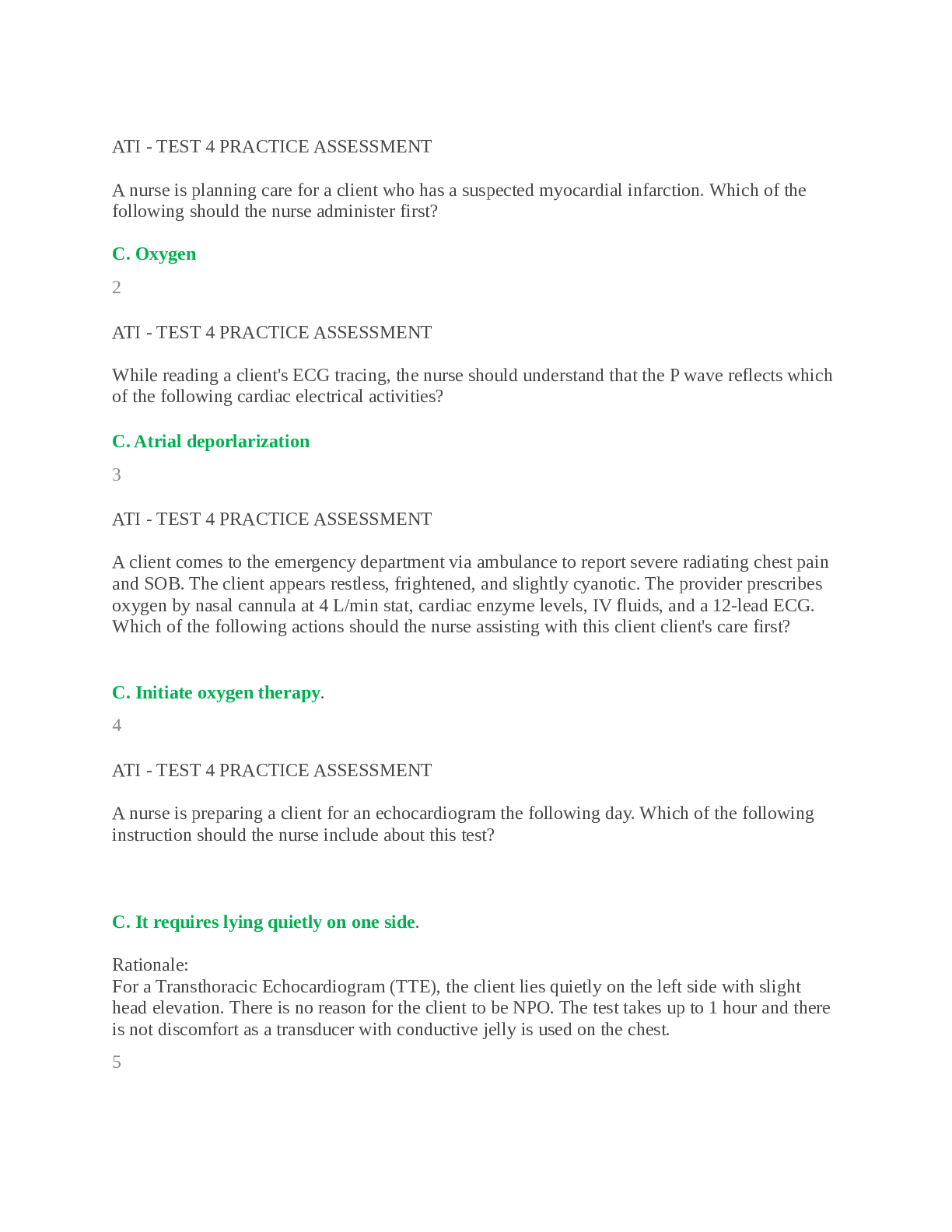 ATI - TEST 4 PRACTICE ASSESSMENT

A nurse is planning care for a client who has a suspected myocardial infarction. Which of the following should the nurse administer first?

C. Oxygen

2

ATI - TEST 4 PRACTICE ASSESSMENT

While reading a client's ECG tracing, the nurse should understand that the P wave reflects which of the following cardiac electrical activities?

C. Atrial deporlarization

3

ATI - TEST 4 PRACTICE ASSESSMENT

A client comes to the emergency department via ambulance to report severe radiating chest pain and SOB. The client appears restless, frightened, and slightly cyanotic. The provider prescribes oxygen by nasal cannula at 4 L/min stat, cardiac enzyme levels, IV fluids, and a 12-lead ECG. Which of the following actions should the nurse assisting with this client client's care first?

C. Initiate oxygen therapy.

4

ATI - TEST 4 PRACTICE ASSESSMENT

A nurse is preparing a client for an echocardiogram the following day. Which of the following instruction should the nurse include about this test?

C. It requires lying quietly on one side.

Rationale:
For a Transthoracic Echocardiogram (TTE), the client lies quietly on the left side with slight head elevation. There is no reason for the client to be NPO. The test takes up to 1 hour and there is not discomfort as a transducer with conductive jelly is used on the chest.

5